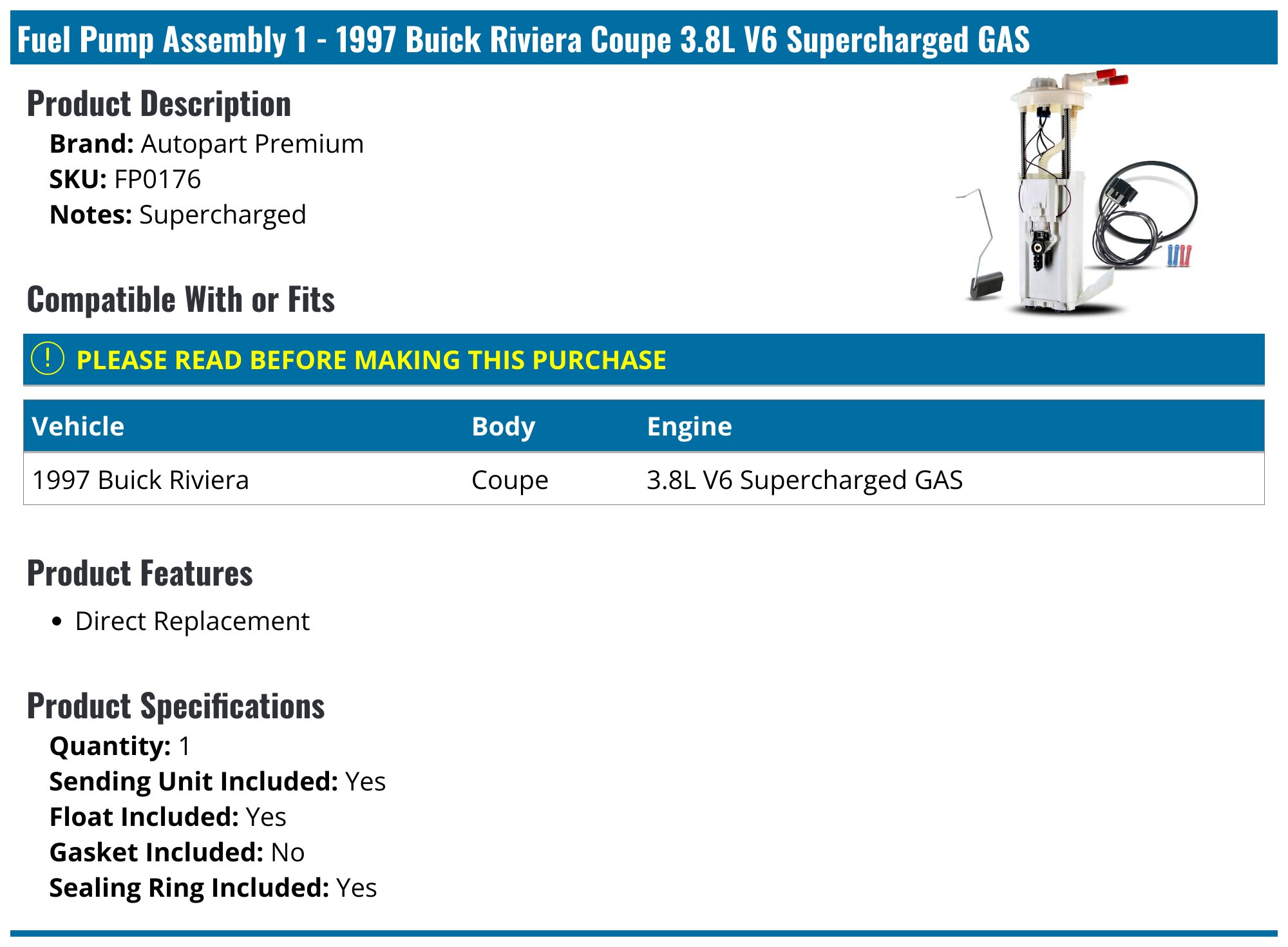 Fuel Pump Assembly 1 - 1997 Buick Riviera Coupe 3.8L V6 Supercharged GAS

Product Description

Brand: Autopart Premium
SKU: FP0176
Notes: Supercharged

Compatible With or Fits

! PLEASE READ BEFORE MAKING THIS PURCHASE

| Vehicle | Body | Engine |
|---|---|---|
| 1997 Buick Riviera | Coupe | 3.8L V6 Supercharged GAS |

Product Features

• Direct Replacement

Product Specifications

Quantity: 1
Sending Unit Included: Yes
Float Included: Yes
Gasket Included: No
Sealing Ring Included: Yes